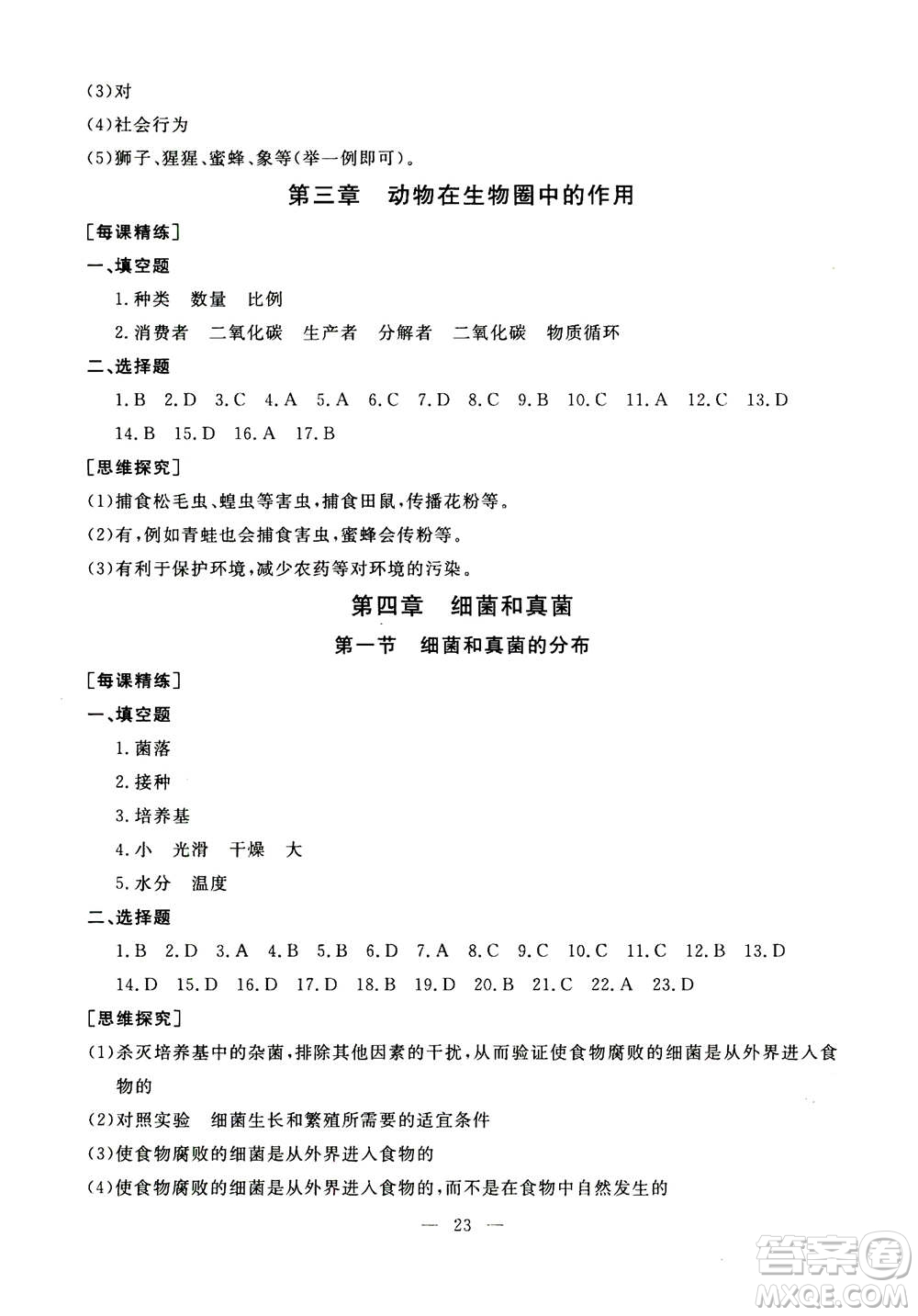 (3)对

(4)社会行为

(5)狮子、猩猩、蜜蜂、象等(举一例即可)。

第三章　动物在生物圈中的作用

[每课精练]

一、填空题

1.种类　数量　比例

2.消费者　二氧化碳　生产者　分解者　二氧化碳　物质循环

二、选择题

1.B　2.D　3.C　4.A　5.A　6.C　7.D　8.C　9.B　10.C　11.A　12.C　13.D　14.B　15.D　16.A　17.B

[思维探究]

(1)捕食松毛虫、蝗虫等害虫,捕食田鼠,传播花粉等。

(2)有,例如青蛙也会捕食害虫,蜜蜂会传粉等。

(3)有利于保护环境,减少农药等对环境的污染。

第四章　细菌和真菌

第一节　细菌和真菌的分布

[每课精练]

一、填空题

1.菌落

2.接种

3.培养基

4.小　光滑　干燥　大

5.水分　温度

二、选择题

1.B　2.D　3.A　4.B　5.B　6.D　7.A　8.C　9.C　10.C　11.C　12.B　13.D　14.D　15.D　16.D　17.D　18.B　19.D　20.B　21.C　22.A　23.D

[思维探究]

(1)杀灭培养基中的杂菌,排除其他因素的干扰,从而验证使食物腐败的细菌是从外界进入食物的

(2)对照实验　细菌生长和繁殖所需要的适宜条件

(3)使食物腐败的细菌是从外界进入食物的

(4)使食物腐败的细菌是从外界进入食物的,而不是在食物中自然发生的

— 23 —

答案圈
MXQE.COM